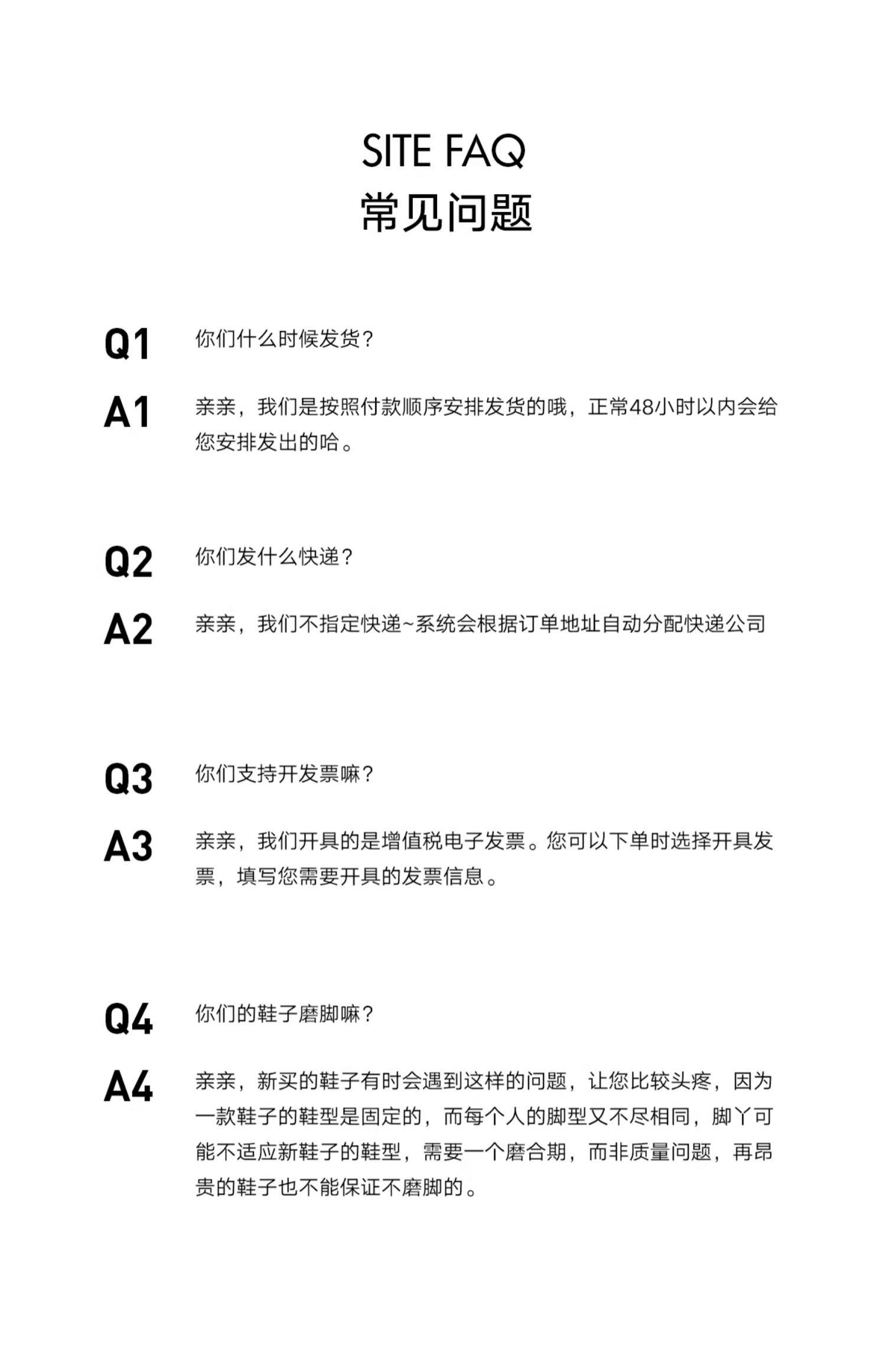 SITE FAQ
常见问题

Q1 你们什么时候发货？

A1 亲亲，我们是按照付款顺序安排发货的哦，正常48小时以内会给您安排发出的哈。

Q2 你们发什么快递？

A2 亲亲，我们不指定快递~系统会根据订单地址自动分配快递公司

Q3 你们支持开发票嘛？

A3 亲亲，我们开具的是增值税电子发票。您可以下单时选择开具发票，填写您需要开具的发票信息。

Q4 你们的鞋子磨脚嘛？

A4 亲亲，新买的鞋子有时会遇到这样的问题，让您比较头疼，因为一款鞋子的鞋型是固定的，而每个人的脚型又不尽相同，脚丫可能不适应新鞋子的鞋型，需要一个磨合期，而非质量问题，再昂贵的鞋子也不能保证不磨脚的。